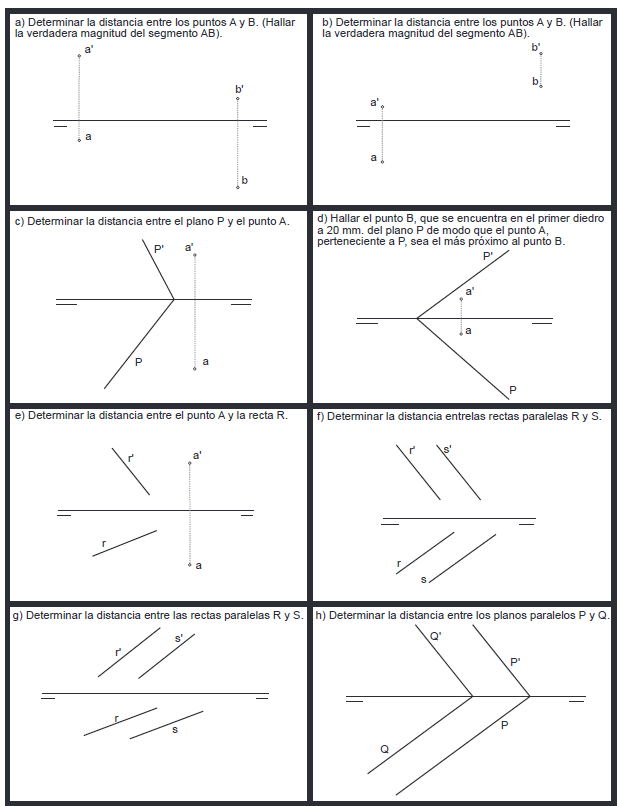 a) Determinar la distancia entre los puntos A y B. (Hallar la verdadera magnitud del segmento AB).

a'

b'

a

b

b) Determinar la distancia entre los puntos A y B. (Hallar la verdadera magnitud del segmento AB).

b'

b

a'

a

c) Determinar la distancia entre el plano P y el punto A.

P'

a'

P

a

d) Hallar el punto B, que se encuentra en el primer diedro a 20 mm. del plano P de modo que el punto A, perteneciente a P, sea el más próximo al punto B.

P'

a'

a

P

e) Determinar la distancia entre el punto A y la recta R.

r'

a'

r

a

f) Determinar la distancia entrelas rectas paralelas R y S.

r'

s'

r

s

g) Determinar la distancia entre las rectas paralelas R y S.

r'

s'

r

s

h) Determinar la distancia entre los planos paralelos P y Q.

Q'

P'

P

Q